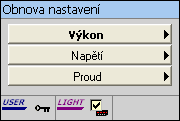 Obnova nastavení

Výkon

Napětí

Proud

USER

LIGHT